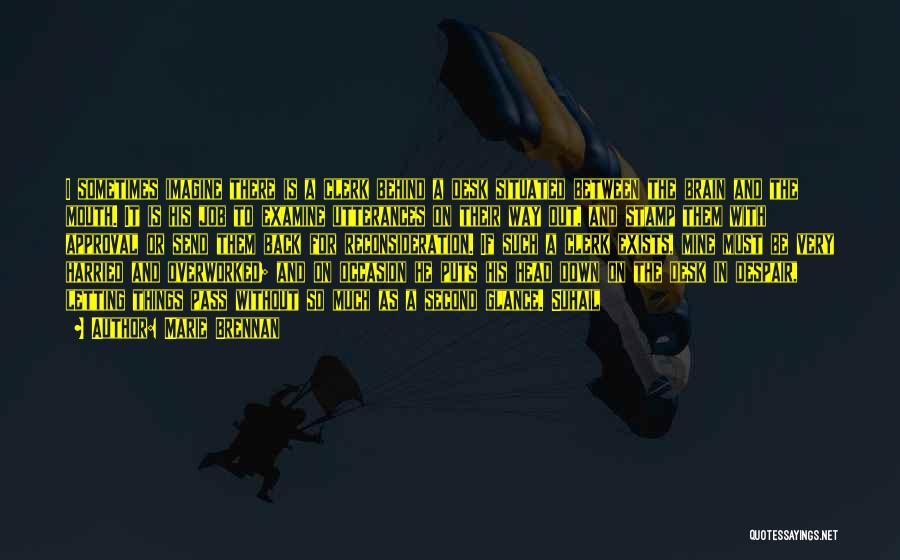 I SOMETIMES IMAGINE THERE IS A CLERK BEHIND A DESK SITUATED BETWEEN THE BRAIN AND THE MOUTH. IT IS HIS JOB TO EXAMINE UTTERANCES ON THEIR WAY OUT, AND STAMP THEM WITH APPROVAL OR SEND THEM BACK FOR RECONSIDERATION. IF SUCH A CLERK EXISTS, MINE MUST BE VERY HARRIED AND OVERWORKED; AND ON OCCASION HE PUTS HIS HEAD DOWN ON THE DESK IN DESPAIR, LETTING THINGS PASS WITHOUT SO MUCH AS A SECOND GLANCE. SUHAIL

— AUTHOR: MARIE BRENNAN

QUOTESSAYINGS.NET